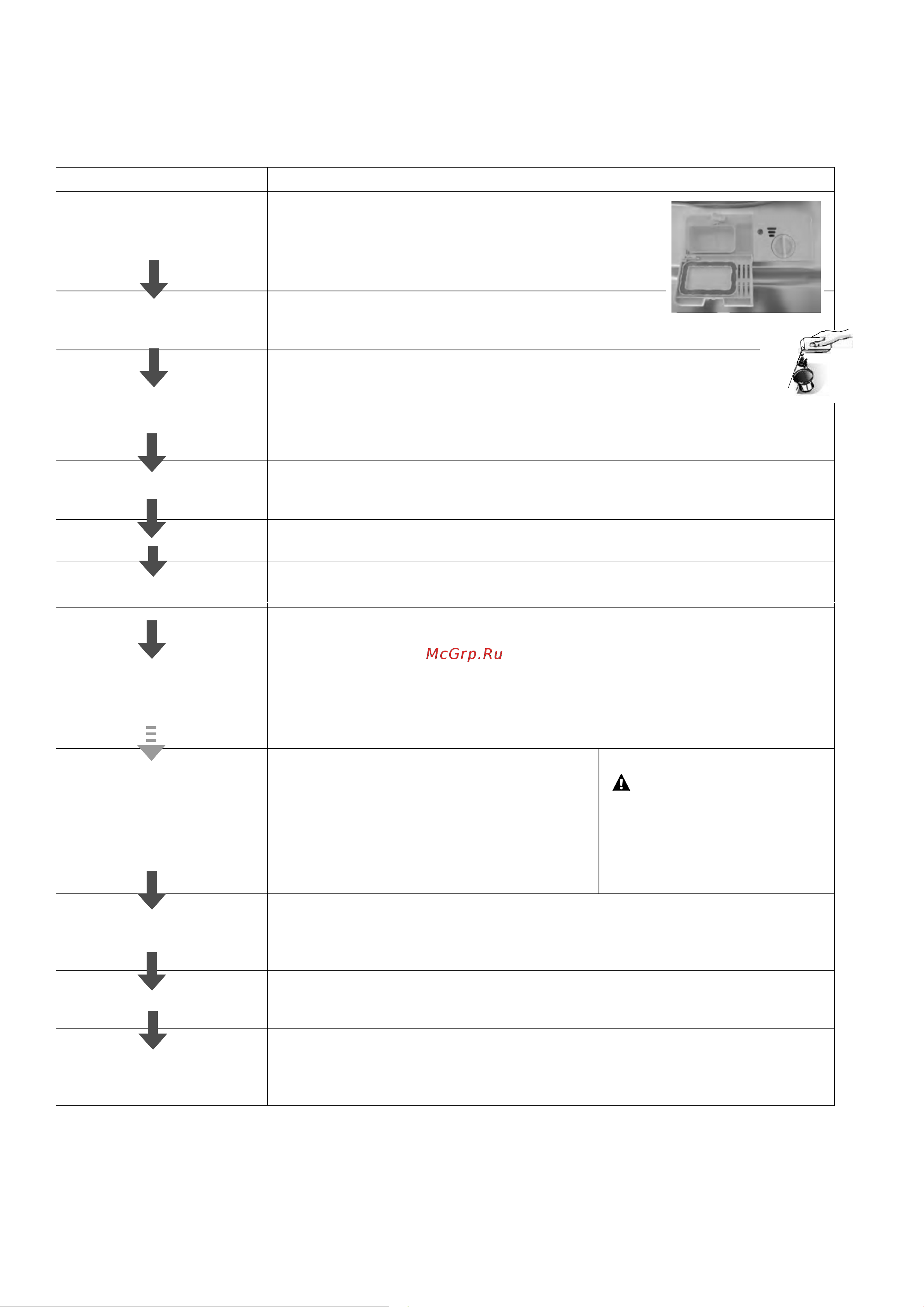 McGrp.Ru